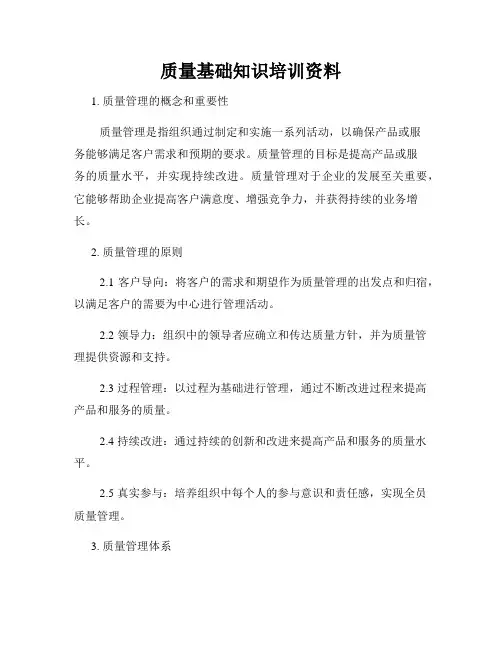 质量基础知识培训资料

1. 质量管理的概念和重要性

质量管理是指组织通过制定和实施一系列活动，以确保产品或服务能够满足客户需求和预期的要求。质量管理的目标是提高产品或服务的质量水平，并实现持续改进。质量管理对于企业的发展至关重要，它能够帮助企业提高客户满意度、增强竞争力，并获得持续的业务增长。

2. 质量管理的原则

2.1 客户导向：将客户的需求和期望作为质量管理的出发点和归宿，以满足客户的需要为中心进行管理活动。

2.2 领导力：组织中的领导者应确立和传达质量方针，并为质量管理提供资源和支持。

2.3 过程管理：以过程为基础进行管理，通过不断改进过程来提高产品和服务的质量。

2.4 持续改进：通过持续的创新和改进来提高产品和服务的质量水平。

2.5 真实参与：培养组织中每个人的参与意识和责任感，实现全员质量管理。

3. 质量管理体系